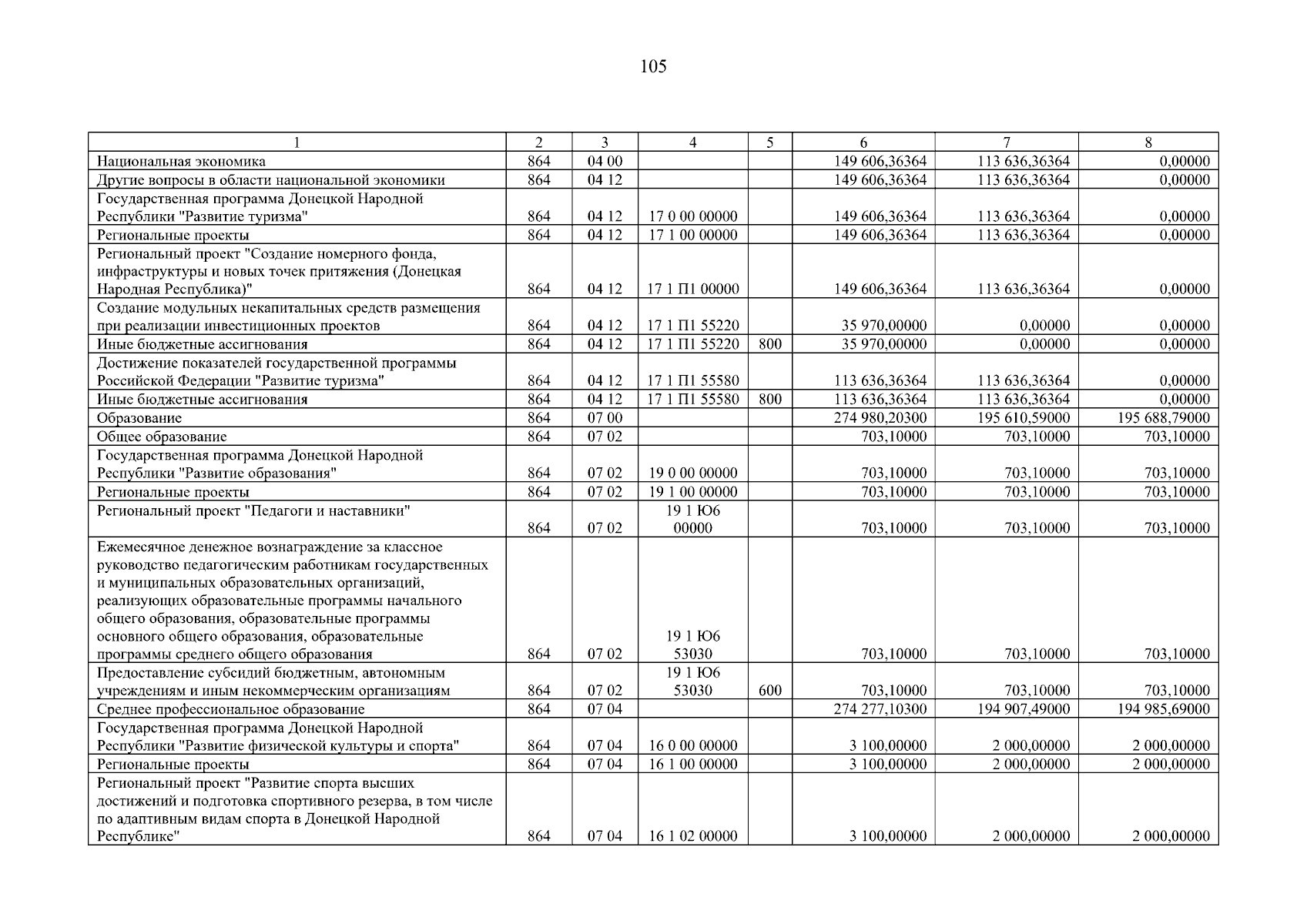 105

| 1 | 2 | 3 | 4 | 5 | 6 | 7 | 8 |
|---|---|---|---|---|---|---|---|
| Национальная экономика | 864 | 04 00 | | | 149 606,36364 | 113 636,36364 | 0,00000 |
| Другие вопросы в области национальной экономики | 864 | 04 12 | | | 149 606,36364 | 113 636,36364 | 0,00000 |
| Государственная программа Донецкой Народной Республики "Развитие туризма" | 864 | 04 12 | 17 0 00 00000 | | 149 606,36364 | 113 636,36364 | 0,00000 |
| Региональные проекты | 864 | 04 12 | 17 1 00 00000 | | 149 606,36364 | 113 636,36364 | 0,00000 |
| Региональный проект "Создание номерного фонда, инфраструктуры и новых точек притяжения (Донецкая Народная Республика)" | 864 | 04 12 | 17 1 П1 00000 | | 149 606,36364 | 113 636,36364 | 0,00000 |
| Создание модульных некапитальных средств размещения при реализации инвестиционных проектов | 864 | 04 12 | 17 1 П1 55220 | | 35 970,00000 | 0,00000 | 0,00000 |
| Иные бюджетные ассигнования | 864 | 04 12 | 17 1 П1 55220 | 800 | 35 970,00000 | 0,00000 | 0,00000 |
| Достижение показателей государственной программы Российской Федерации "Развитие туризма" | 864 | 04 12 | 17 1 П1 55580 | | 113 636,36364 | 113 636,36364 | 0,00000 |
| Иные бюджетные ассигнования | 864 | 04 12 | 17 1 П1 55580 | 800 | 113 636,36364 | 113 636,36364 | 0,00000 |
| Образование | 864 | 07 00 | | | 274 980,20300 | 195 610,59000 | 195 688,79000 |
| Общее образование | 864 | 07 02 | | | 703,10000 | 703,10000 | 703,10000 |
| Государственная программа Донецкой Народной Республики "Развитие образования" | 864 | 07 02 | 19 0 00 00000 | | 703,10000 | 703,10000 | 703,10000 |
| Региональные проекты | 864 | 07 02 | 19 1 00 00000 | | 703,10000 | 703,10000 | 703,10000 |
| Региональный проект "Педагоги и наставники" | 864 | 07 02 | 19 1 Ю6 00000 | | 703,10000 | 703,10000 | 703,10000 |
| Ежемесячное денежное вознаграждение за классное руководство педагогическим работникам государственных и муниципальных образовательных организаций, реализующих образовательные программы начального общего образования, образовательные программы основного общего образования, образовательные программы среднего общего образования | 864 | 07 02 | 19 1 Ю6 53030 | | 703,10000 | 703,10000 | 703,10000 |
| Предоставление субсидий бюджетным, автономным учреждениям и иным некоммерческим организациям | 864 | 07 02 | 19 1 Ю6 53030 | 600 | 703,10000 | 703,10000 | 703,10000 |
| Среднее профессиональное образование | 864 | 07 04 | | | 274 277,10300 | 194 907,49000 | 194 985,69000 |
| Государственная программа Донецкой Народной Республики "Развитие физической культуры и спорта" | 864 | 07 04 | 16 0 00 00000 | | 3 100,00000 | 2 000,00000 | 2 000,00000 |
| Региональные проекты | 864 | 07 04 | 16 1 00 00000 | | 3 100,00000 | 2 000,00000 | 2 000,00000 |
| Региональный проект "Развитие спорта высших достижений и подготовка спортивного резерва, в том числе по адаптивным видам спорта в Донецкой Народной Республике" | 864 | 07 04 | 16 1 02 00000 | | 3 100,00000 | 2 000,00000 | 2 000,00000 |